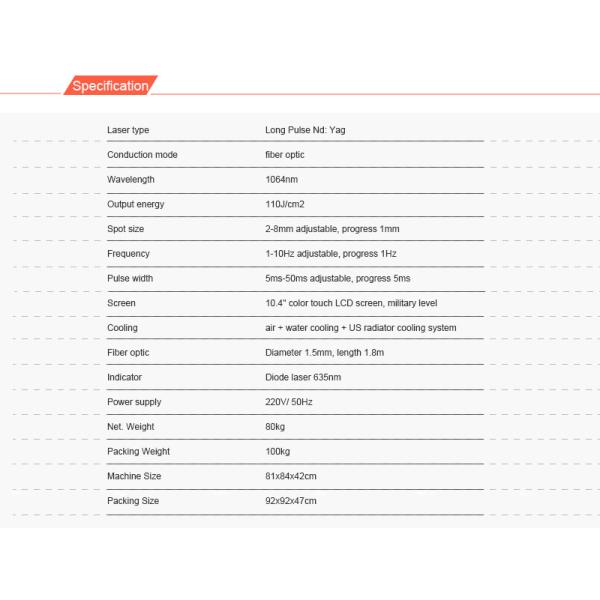 Specification

| Laser type | Long Pulse Nd: Yag |
|---|---|
| Conduction mode | fiber optic |
| Wavelength | 1064nm |
| Output energy | 110J/cm2 |
| Spot size | 2-8mm adjustable, progress 1mm |
| Frequency | 1-10Hz adjustable, progress 1Hz |
| Pulse width | 5ms-50ms adjustable, progress 5ms |
| Screen | 10.4" color touch LCD screen, military level |
| Cooling | air + water cooling + US radiator cooling system |
| Fiber optic | Diameter 1.5mm, length 1.8m |
| Indicator | Diode laser 635nm |
| Power supply | 220V/ 50Hz |
| Net. Weight | 80kg |
| Packing Weight | 100kg |
| Machine Size | 81x84x42cm |
| Packing Size | 92x92x47cm |